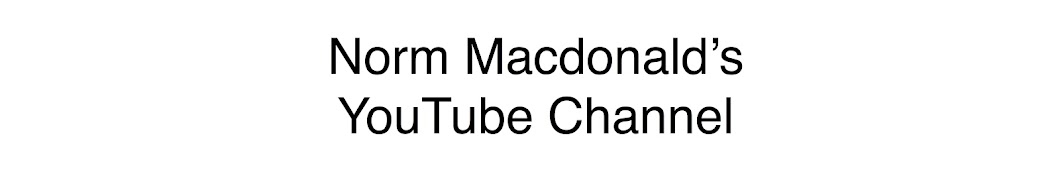 Norm Macdonald’s
YouTube Channel